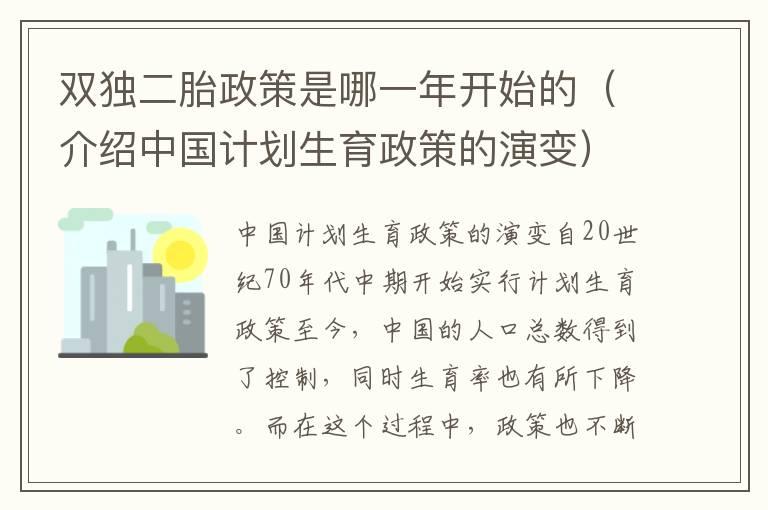 双独二胎政策是哪一年开始的（介绍中国计划生育政策的演变）

中国计划生育政策的演变自20世纪70年代中期开始实行计划生育政策至今，中国的人口总数得到了控制，同时生育率也有所下降。而在这个过程中，政策也不断